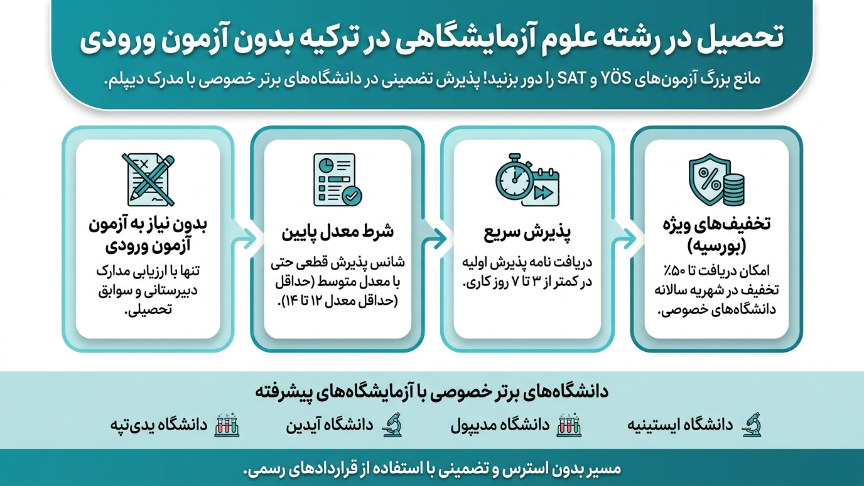 تحصیل در رشته علوم آزمایشگاهی در ترکیه بدون آزمون ورودی

مانع بزرگ آزمون‌های YÖS و SAT را دور بزنید! پذیرش تضمینی در دانشگاه‌های برتر خصوصی با مدرک دیپلم.

تخفیف‌های ویژه (بورسیه)
امکان دریافت تا ۵۰٪ تخفیف در شهریه سالانه دانشگاه‌های خصوصی.

پذیرش سریع
دریافت نامه پذیرش اولیه در کمتر از ۳ تا ۷ روز کاری.

شرط معدل پایین
شانس پذیرش قطعی حتی با معدل متوسط (حداقل (حداقل معدل ۱۲ تا ۱۴).

بدون نیاز به آزمون آزمون ورودی
تنها با ارزیابی مدارک دبیرستانی و سوابق تحصیلی.

دانشگاه‌های برتر خصوصی با آزمایشگاه‌های پیشرفته

دانشگاه ایستینیه
دانشگاه مدیپول
دانشگاه آیدین
دانشگاه یدی‌تپه

مسیر بدون استرس و تضمینی با استفاده از قراردادهای رسمی.